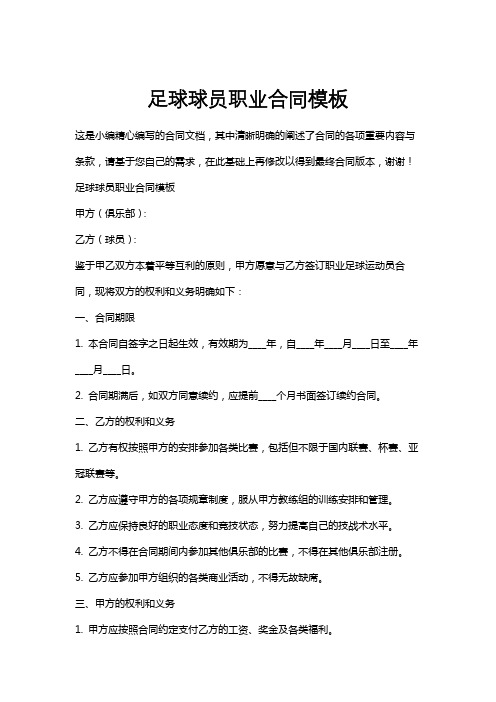 足球球员职业合同模板

这是小编精心编写的合同文档，其中清晰明确的阐述了合同的各项重要内容与条款，请基于您自己的需求，在此基础上再修改以得到最终合同版本，谢谢！

足球球员职业合同模板

甲方（俱乐部）：

乙方（球员）：

鉴于甲乙双方本着平等互利的原则，甲方愿意与乙方签订职业足球运动员合同，现将双方的权利和义务明确如下：

一、合同期限

1. 本合同自签字之日起生效，有效期为____年，自____年____月____日至____年____月____日。

2. 合同期满后，如双方同意续约，应提前____个月书面签订续约合同。

二、乙方的权利和义务

1. 乙方有权按照甲方的安排参加各类比赛，包括但不限于国内联赛、杯赛、亚冠联赛等。

2. 乙方应遵守甲方的各项规章制度，服从甲方教练组的训练安排和管理。

3. 乙方应保持良好的职业态度和竞技状态，努力提高自己的技战术水平。

4. 乙方不得在合同期间内参加其他俱乐部的比赛，不得在其他俱乐部注册。

5. 乙方应参加甲方组织的各类商业活动，不得无故缺席。

三、甲方的权利和义务

1. 甲方应按照合同约定支付乙方的工资、奖金及各类福利。